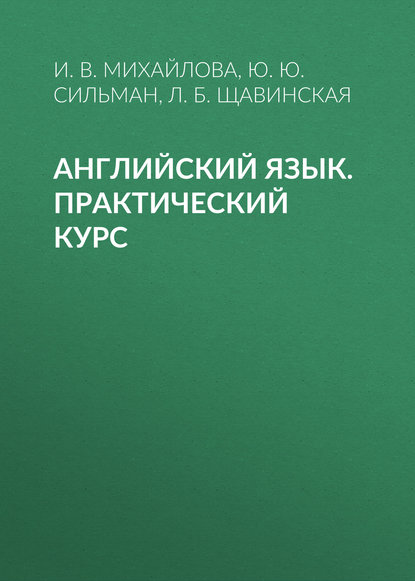 И. В. МИХАЙЛОВА, Ю. Ю. СИЛЬМАН, Л. Б. ЩАВИНСКАЯ

АНГЛИЙСКИЙ ЯЗЫК. ПРАКТИЧЕСКИЙ КУРС